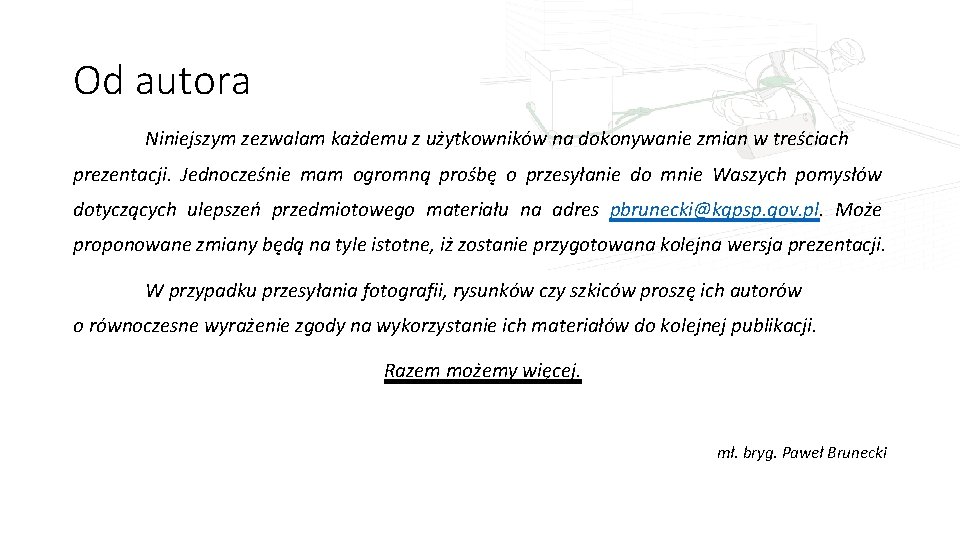 Od autora

Niniejszym zezwalam każdemu z użytkowników na dokonywanie zmian w treściach prezentacji. Jednocześnie mam ogromną prośbę o przesyłanie do mnie Waszych pomysłów dotyczących ulepszeń przedmiotowego materiału na adres pbrunecki@kgpsp.gov.pl. Może proponowane zmiany będą na tyle istotne, iż zostanie przygotowana kolejna wersja prezentacji.

W przypadku przesyłania fotografii, rysunków czy szkiców proszę ich autorów o równoczesne wyrażenie zgody na wykorzystanie ich materiałów do kolejnej publikacji.

Razem możemy więcej.

mł. bryg. Paweł Brunecki